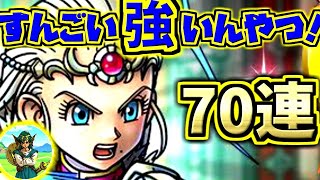 すんごい強いんやつ!

70連